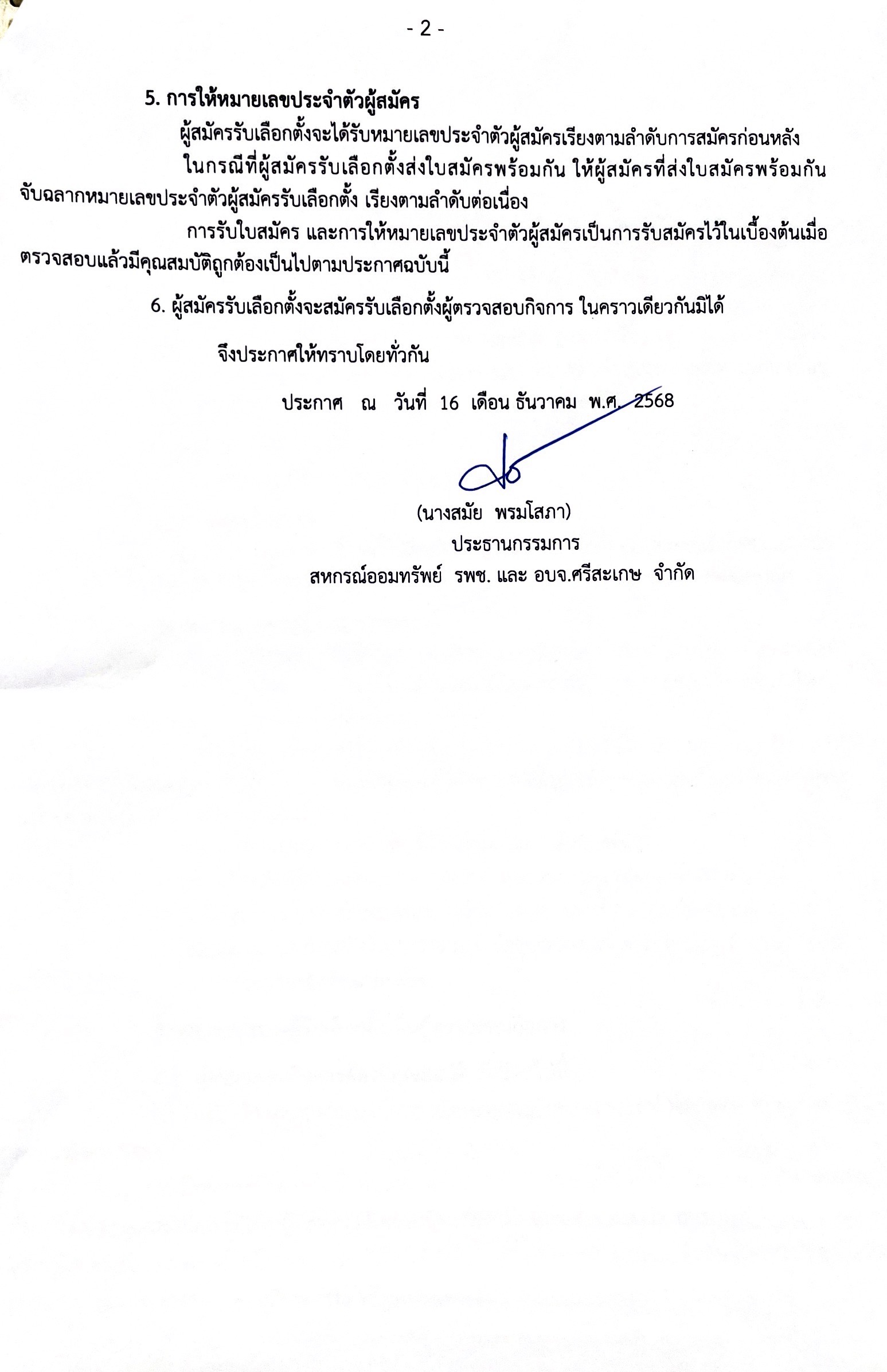 - 2 -

5. การให้หมายเลขประจำตัวผู้สมัคร

ผู้สมัครรับเลือกตั้งจะได้รับหมายเลขประจำตัวผู้สมัครเรียงตามลำดับการสมัครก่อนหลัง

ในกรณีที่ผู้สมัครรับเลือกตั้งส่งใบสมัครพร้อมกัน ให้ผู้สมัครที่ส่งใบสมัครพร้อมกันจับฉลากหมายเลขประจำตัวผู้สมัครรับเลือกตั้ง เรียงตามลำดับต่อเนื่อง

การรับใบสมัคร และการให้หมายเลขประจำตัวผู้สมัครเป็นการรับสมัครไว้ในเบื้องต้นเมื่อตรวจสอบแล้วมีคุณสมบัติถูกต้องเป็นไปตามประกาศฉบับนี้

6. ผู้สมัครรับเลือกตั้งจะสมัครรับเลือกตั้งผู้ตรวจสอบกิจการ ในคราวเดียวกันมิได้

จึงประกาศให้ทราบโดยทั่วกัน

ประกาศ ณ วันที่ 16 เดือน ธันวาคม พ.ศ. 2568

(นางสมัย พรมโสภา)
ประธานกรรมการ
สหกรณ์ออมทรัพย์ รพช. และ อบจ.ศรีสะเกษ จำกัด